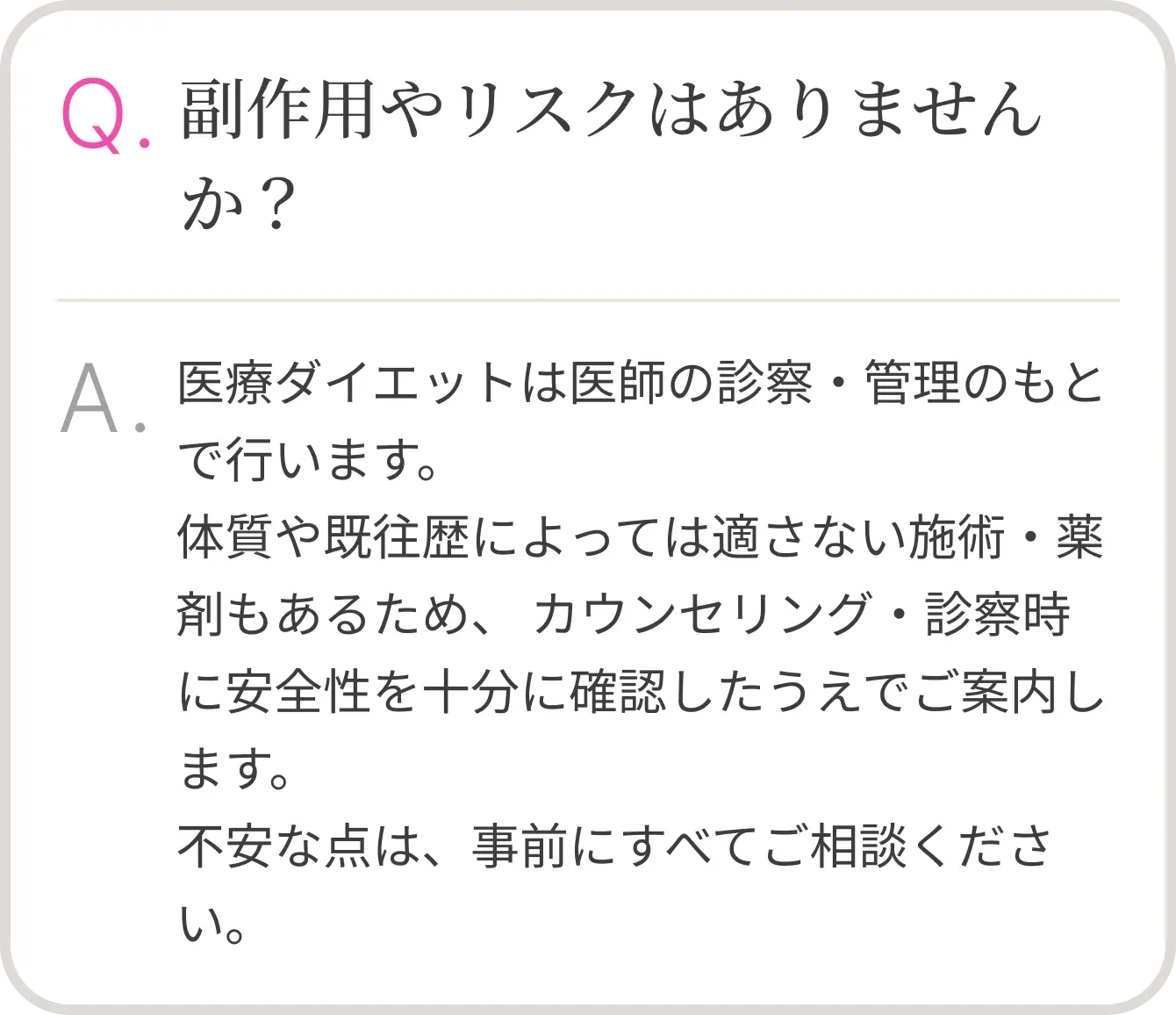 Q. 副作用やリスクはありませんか？

A. 医療ダイエットは医師の診察・管理のもとで行います。
体質や既往歴によっては適さない施術・薬剤もあるため、カウンセリング・診察時に安全性を十分に確認したうえでご案内します。
不安な点は、事前にすべてご相談ください。